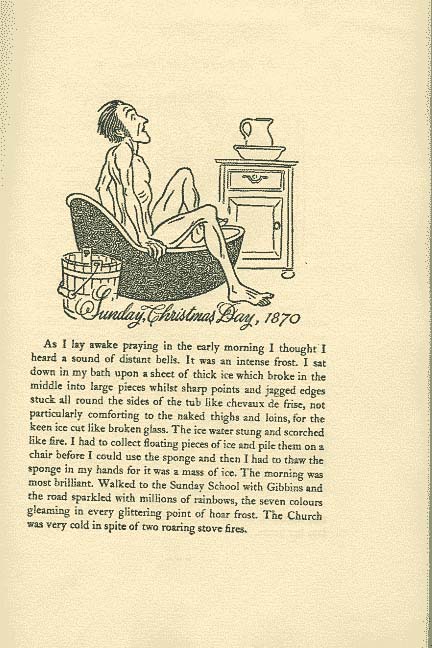 Sunday, Christmas Day, 1870

As I lay awake praying in the early morning I thought I heard a sound of distant bells. It was an intense frost. I sat down in my bath upon a sheet of thick ice which broke in the middle into large pieces whilst sharp points and jagged edges stuck all round the sides of the tub like chevaux de frise, not particularly comforting to the naked thighs and loins, for the keen ice cut like broken glass. The ice water stung and scorched like fire. I had to collect floating pieces of ice and pile them on a chair before I could use the sponge and then I had to thaw the sponge in my hands for it was a mass of ice. The morning was most brilliant. Walked to the Sunday School with Gibbins and the road sparkled with millions of rainbows, the seven colours gleaming in every glittering point of hoar frost. The Church was very cold in spite of two roaring stove fires.